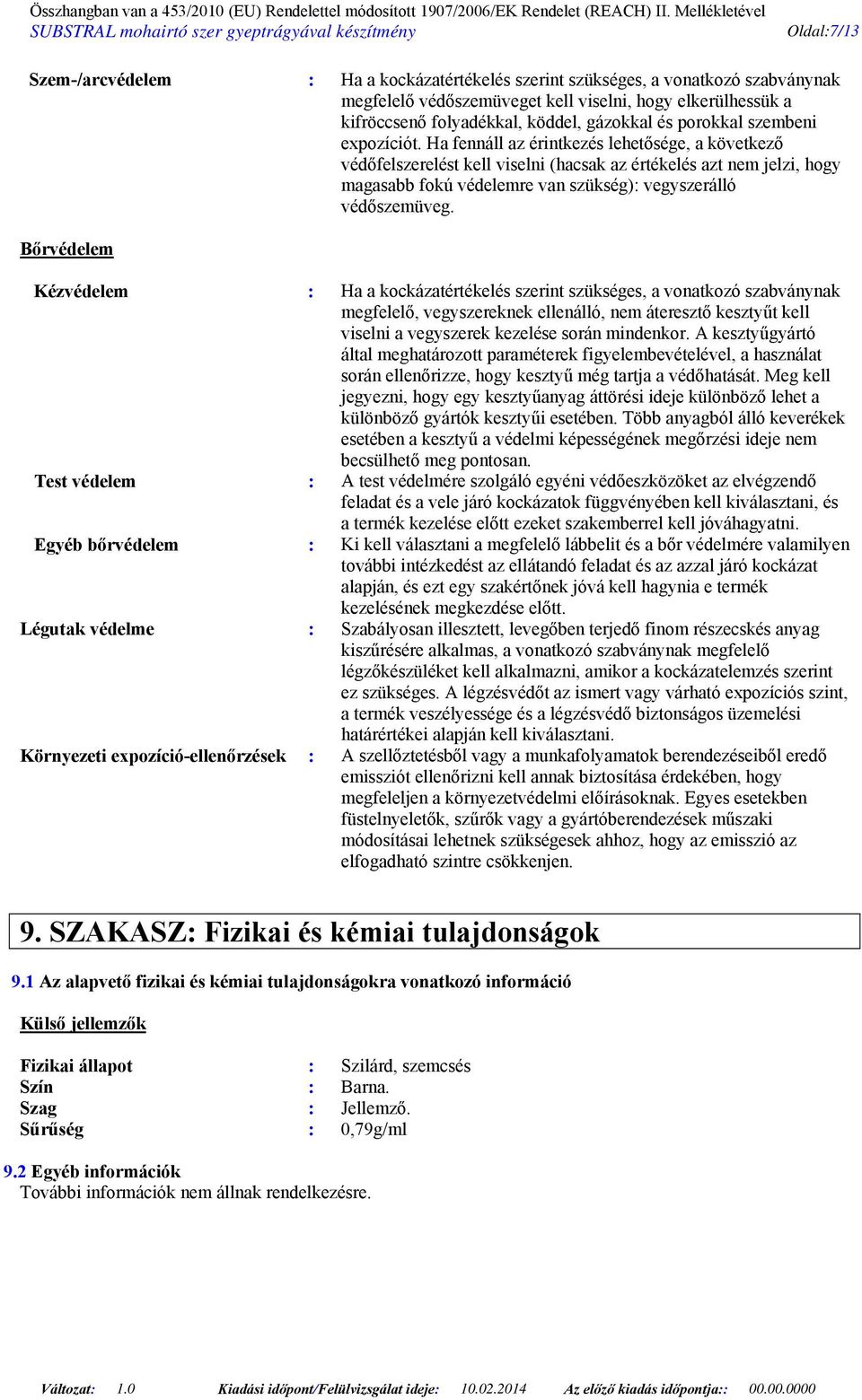 Összhangban van a 453/2010 (EU) Rendelettel módosított 1907/2006/EK Rendelet (REACH) II. Mellékletével
SUBSTRAL mohairtó szer gyeptrágyával készítmény Oldal:7/13

Szem-/arcvédelem : Ha a kockázatértékelés szerint szükséges, a vonatkozó szabványnak megfelelő védőszemüveget kell viselni, hogy elkerülhessük a kifröccsenő folyadékkal, köddel, gázokkal és porokkal szembeni expozíciót. Ha fennáll az érintkezés lehetősége, a következő védőfelszerelést kell viselni (hacsak az értékelés azt nem jelzi, hogy magasabb fokú védelemre van szükség): vegyszerálló védőszemüveg.

Bőrvédelem

Kézvédelem : Ha a kockázatértékelés szerint szükséges, a vonatkozó szabványnak megfelelő, vegyszereknek ellenálló, nem áteresztő kesztyűt kell viselni a vegyszerek kezelése során mindenkor. A kesztyűgyártó által meghatározott paraméterek figyelembevételével, a használat során ellenőrizze, hogy kesztyű még tartja a védőhatását. Meg kell jegyezni, hogy egy kesztyűanyag áttörési ideje különböző lehet a különböző gyártók kesztyűi esetében. Több anyagból álló keverékek esetében a kesztyű a védelmi képességének megőrzési ideje nem becsülhető meg pontosan.

Test védelem : A test védelmére szolgáló egyéni védőeszközöket az elvégzendő feladat és a vele járó kockázatok függvényében kell kiválasztani, és a termék kezelése előtt ezeket szakemberrel kell jóváhagyatni.

Egyéb bőrvédelem : Ki kell választani a megfelelő lábbelit és a bőr védelmére valamilyen további intézkedést az ellátandó feladat és az azzal járó kockázat alapján, és ezt egy szakértőnek jóvá kell hagynia e termék kezelésének megkezdése előtt.

Légutak védelme : Szabályosan illesztett, levegőben terjedő finom részecskés anyag kiszűrésére alkalmas, a vonatkozó szabványnak megfelelő légzőkészüléket kell alkalmazni, amikor a kockázatelemzés szerint ez szükséges. A légzésvédőt az ismert vagy várható expozíciós szint, a termék veszélyessége és a légzésvédő biztonságos üzemelési határértékei alapján kell kiválasztani.

Környezeti expozíció-ellenőrzések : A szellőztetésből vagy a munkafolyamatok berendezéseiből eredő emissziót ellenőrizni kell annak biztosítása érdekében, hogy megfeleljen a környezetvédelmi előírásoknak. Egyes esetekben füstelnyeletők, szűrők vagy a gyártóberendezések műszaki módosításai lehetnek szükségesek ahhoz, hogy az emisszió az elfogadható szintre csökkenjen.

9. SZAKASZ: Fizikai és kémiai tulajdonságok

9.1 Az alapvető fizikai és kémiai tulajdonságokra vonatkozó információ

Külső jellemzők

Fizikai állapot : Szilárd, szemcsés
Szín : Barna.
Szag : Jellemző.
Sűrűség : 0,79g/ml

9.2 Egyéb információk
További információk nem állnak rendelkezésre.

Változat: 1.0 Kiadási időpont/Felülvizsgálat ideje: 10.02.2014 Az előző kiadás időpontja:: 00.00.0000